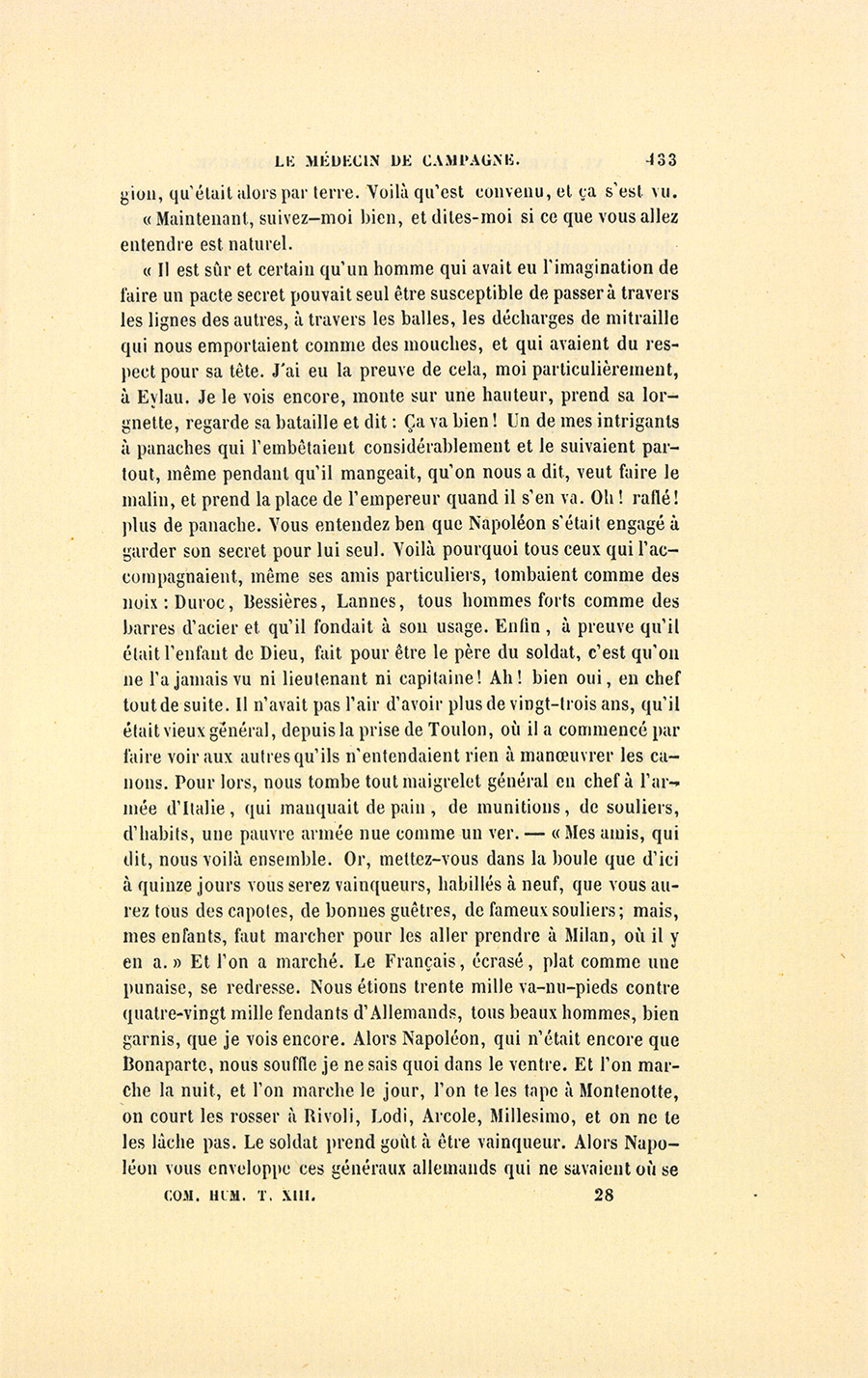 LE MÉDECIN DE CAMPAGNE. 433

gion, qu'était alors par terre. Voilà qu'est convenu, et ça s'est vu.

« Maintenant, suivez-moi bien, et dites-moi si ce que vous allez entendre est naturel.

« Il est sûr et certain qu'un homme qui avait eu l'imagination de faire un pacte secret pouvait seul être susceptible de passer à travers les lignes des autres, à travers les balles, les décharges de mitraille qui nous emportaient comme des mouches, et qui avaient du respect pour sa tête. J'ai eu la preuve de cela, moi particulièrement, à Eylau. Je le vois encore, monte sur une hauteur, prend sa lorgnette, regarde sa bataille et dit : Ça va bien ! Un de mes intrigants à panaches qui l'embêtaient considérablement et le suivaient partout, même pendant qu'il mangeait, qu'on nous a dit, veut faire le malin, et prend la place de l'empereur quand il s'en va. Oh ! raflé ! plus de panache. Vous entendez ben que Napoléon s'était engagé à garder son secret pour lui seul. Voilà pourquoi tous ceux qui l'accompagnaient, même ses amis particuliers, tombaient comme des noix : Duroc, Bessières, Lannes, tous hommes forts comme des barres d'acier et qu'il fondait à son usage. Enfin, à preuve qu'il était l'enfant de Dieu, fait pour être le père du soldat, c'est qu'on ne l'a jamais vu ni lieutenant ni capitaine ! Ah ! bien oui, en chef tout de suite. Il n'avait pas l'air d'avoir plus de vingt-trois ans, qu'il était vieux général, depuis la prise de Toulon, où il a commencé par faire voir aux autres qu'ils n'entendaient rien à manœuvrer les canons. Pour lors, nous tombe tout maigrelet général en chef à l'armée d'Italie, qui manquait de pain, de munitions, de souliers, d'habits, une pauvre armée nue comme un ver. — « Mes amis, qui dit, nous voilà ensemble. Or, mettez-vous dans la boule que d'ici à quinze jours vous serez vainqueurs, habillés à neuf, que vous aurez tous des capotes, de bonnes guêtres, de fameux souliers ; mais, mes enfants, faut marcher pour les aller prendre à Milan, où il y en a. » Et l'on a marché. Le Français, écrasé, plat comme une punaise, se redresse. Nous étions trente mille va-nu-pieds contre quatre-vingt mille fendants d'Allemands, tous beaux hommes, bien garnis, que je vois encore. Alors Napoléon, qui n'était encore que Bonaparte, nous souffle je ne sais quoi dans le ventre. Et l'on marche la nuit, et l'on marche le jour, l'on te les tape à Montenotte, on court les rosser à Rivoli, Lodi, Arcole, Millesimo, et on ne te les lâche pas. Le soldat prend goût à être vainqueur. Alors Napoléon vous enveloppe ces généraux allemands qui ne savaient où se

COM. HUM. T. XIII. 28